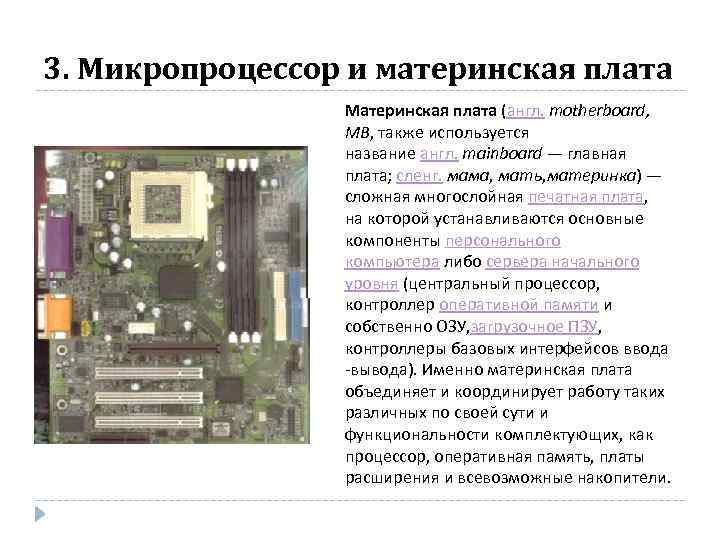 3. Микропроцессор и материнская плата

Материнская плата (англ. motherboard, MB, также используется название англ. mainboard — главная плата; сленг. мама, мать,материнка) — сложная многослойная печатная плата, на которой устанавливаются основные компоненты персонального компьютера либо сервера начального уровня (центральный процессор, контроллер оперативной памяти и собственно ОЗУ,загрузочное ПЗУ, контроллеры базовых интерфейсов ввода -вывода). Именно материнская плата объединяет и координирует работу таких различных по своей сути и функциональности комплектующих, как процессор, оперативная память, платы расширения и всевозможные накопители.